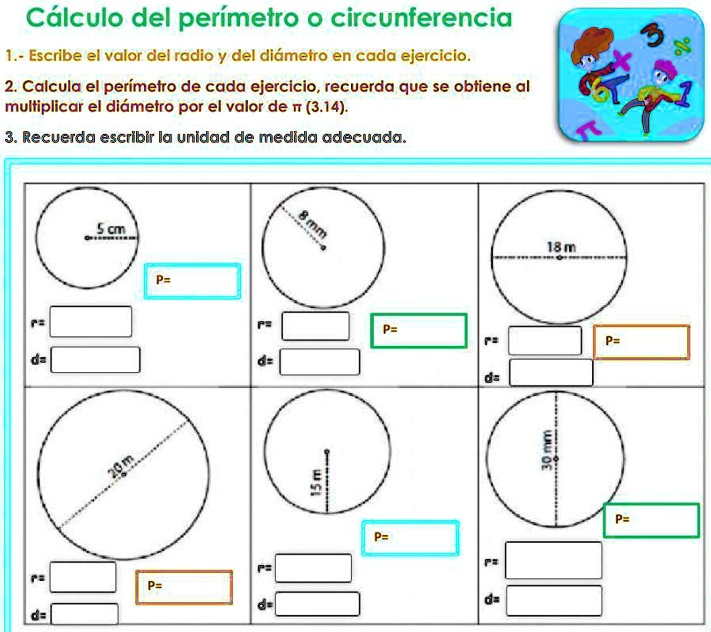 Cálculo del perímetro o circunferencia

1.- Escribe el valor del radio y del diámetro en cada ejercicio.

2. Calcula el perímetro de cada ejercicio, recuerda que se obtiene al multiplicar el diámetro por el valor de π (3.14).

3. Recuerda escribir la unidad de medida adecuada.

5 cm
P=
r=
d=

8 mm
r=
P=
d=

18 m
r=
P=
d=

20 m
r=
P=
d=

15 m
P=
r=
d=

30 mm
P=
r=
d=